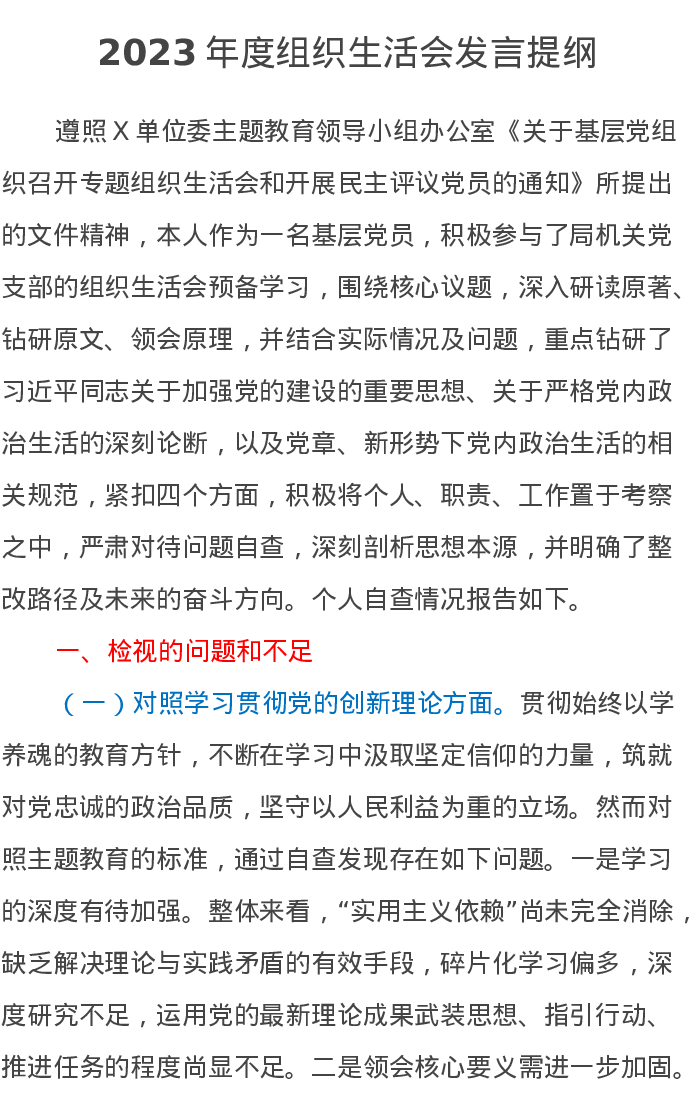 2023 年度组织生活会发言提纲

遵照 X 单位委主题教育领导小组办公室《关于基层党组织召开专题组织生活会和开展民主评议党员的通知》所提出的文件精神，本人作为一名基层党员，积极参与了局机关党支部的组织生活会预备学习，围绕核心议题，深入研读原著、钻研原文、领会原理，并结合实际情况及问题，重点钻研了习近平同志关于加强党的建设的重要思想、关于严格党内政治生活的深刻论断，以及党章、新形势下党内政治生活的相关规范，紧扣四个方面，积极将个人、职责、工作置于考察之中，严肃对待问题自查，深刻剖析思想本源，并明确了整改路径及未来的奋斗方向。个人自查情况报告如下。

一、检视的问题和不足

（一）对照学习贯彻党的创新理论方面。贯彻始终以学养魂的教育方针，不断在学习中汲取坚定信仰的力量，筑就对党忠诚的政治品质，坚守以人民利益为重的立场。然而对照主题教育的标准，通过自查发现存在如下问题。一是学习的深度有待加强。整体来看，“实用主义依赖”尚未完全消除，缺乏解决理论与实践矛盾的有效手段，碎片化学习偏多，深度研究不足，运用党的最新理论成果武装思想、指引行动、推进任务的程度尚显不足。二是领会核心要义需进一步加固。